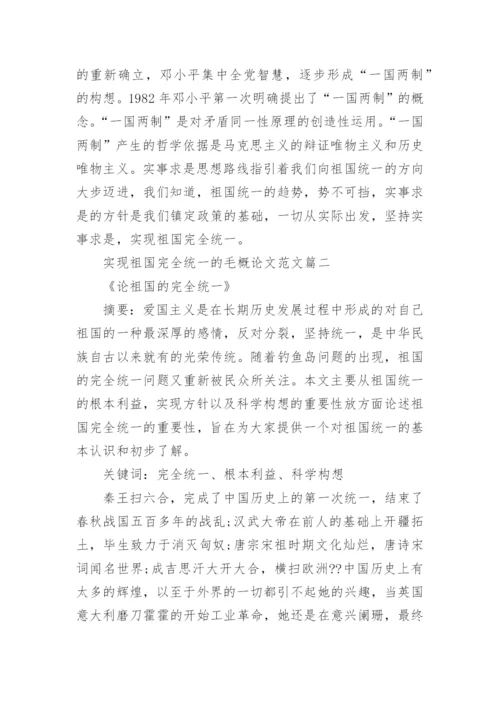 的重新确立，邓小平集中全党智慧，逐步形成“一国两制”的构想。1982 年邓小平第一次明确提出了“一国两制”的概念。“一国两制”是对矛盾同一性原理的创造性运用。“一国两制”产生的哲学依据是马克思主义的辩证唯物主义和历史唯物主义。实事求是思想路线指引着我们向祖国统一的方向大步迈进，我们知道，祖国统一的趋势，势不可挡，实事求是的方针是我们镇定政策的基础，一切从实际出发，坚持实事求是，实现祖国完全统一。

实现祖国完全统一的毛概论文范文篇二

《论祖国的完全统一》

摘要：爱国主义是在长期历史发展过程中形成的对自己祖国的一种最深厚的感情，反对分裂，坚持统一，是中华民族自古以来就有的光荣传统。随着钓鱼岛问题的出现，祖国的完全统一问题又重新被民众所关注。本文主要从祖国统一的根本利益，实现方针以及科学构想的重要性放方面论述祖国完全统一的重要性，旨在为大家提供一个对祖国统一的基本认识和初步了解。

关键词：完全统一、根本利益、科学构想

秦王扫六合，完成了中国历史上的第一次统一，结束了春秋战国五百多年的战乱;汉武大帝在前人的基础上开疆拓土，毕生致力于消灭匈奴;唐宗宋祖时期文化灿烂，唐诗宋词闻名世界;成吉思汗大开大合，横扫欧洲??中国历史上有太多的辉煌，以至于外界的一切都引不起她的兴趣，当英国意大利磨刀霍霍的开始工业革命，她还是在意兴阑珊，最终